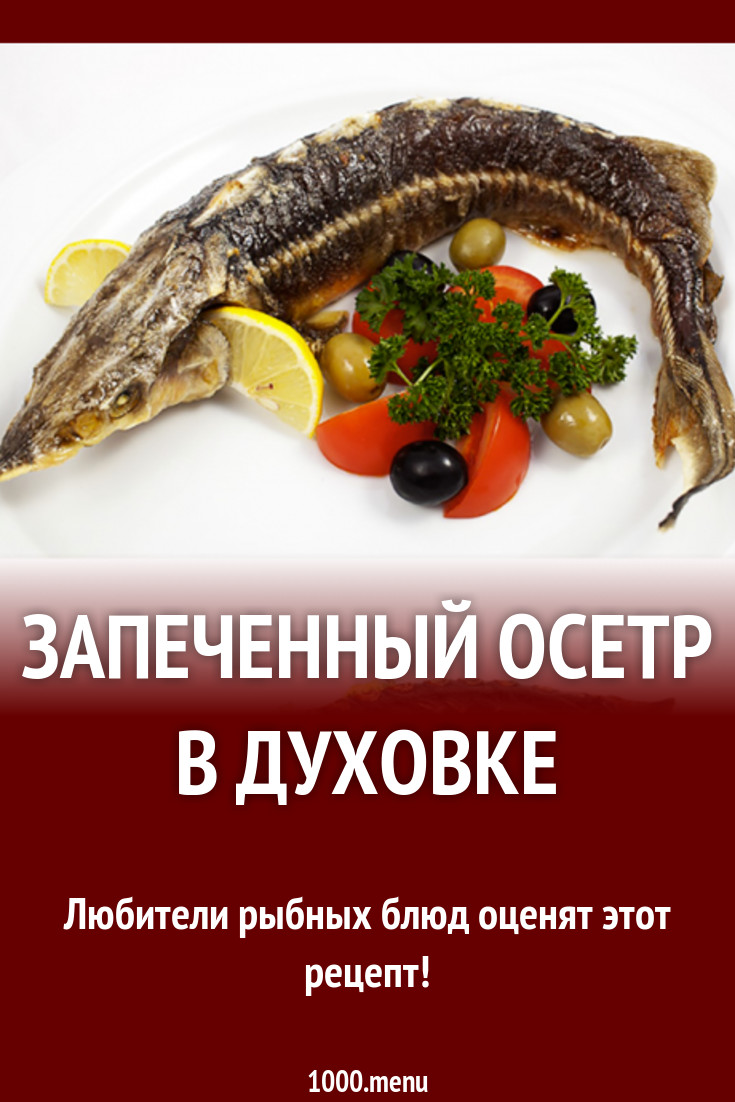 ЗАПЕЧЕННЫЙ ОСЕТР В ДУХОВКЕ

Любители рыбных блюд оценят этот рецепт!

1000.menu